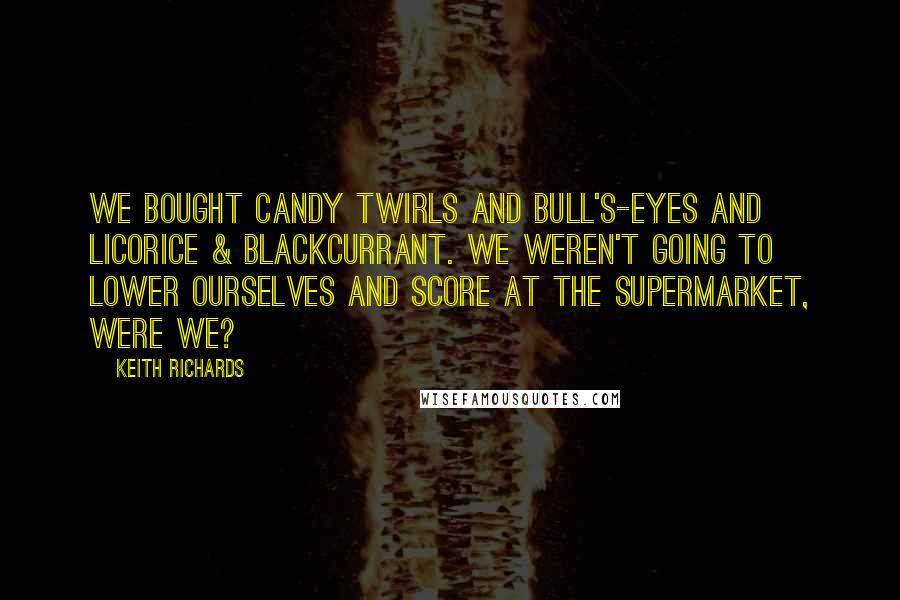 WE BOUGHT CANDY TWIRLS AND BULL'S-EYES AND LICORICE & BLACKCURRANT. WE WEREN'T GOING TO LOWER OURSELVES AND SCORE AT THE SUPERMARKET, WERE WE?

KEITH RICHARDS

WISEFAMOUSQUOTES.COM